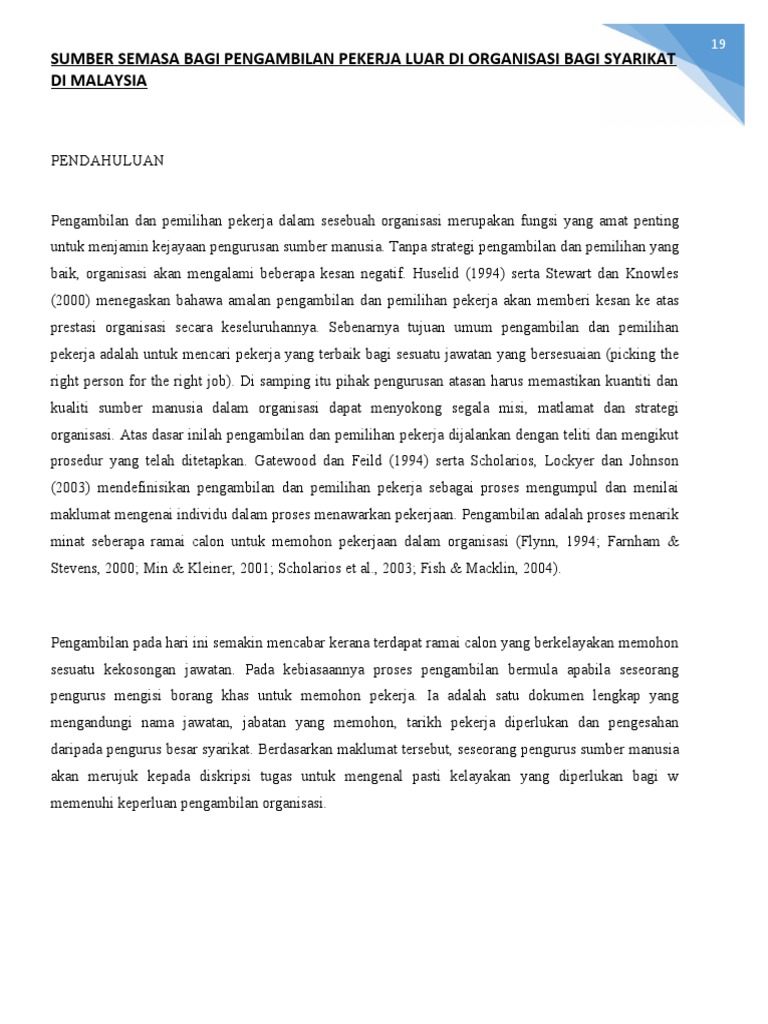 19

SUMBER SEMASA BAGI PENGAMBILAN PEKERJA LUAR DI ORGANISASI BAGI SYARIKAT DI MALAYSIA

PENDAHULUAN

Pengambilan dan pemilihan pekerja dalam sesebuah organisasi merupakan fungsi yang amat penting untuk menjamin kejayaan pengurusan sumber manusia. Tanpa strategi pengambilan dan pemilihan yang baik, organisasi akan mengalami beberapa kesan negatif. Huselid (1994) serta Stewart dan Knowles (2000) menegaskan bahawa amalan pengambilan dan pemilihan pekerja akan memberi kesan ke atas prestasi organisasi secara keseluruhannya. Sebenarnya tujuan umum pengambilan dan pemilihan pekerja adalah untuk mencari pekerja yang terbaik bagi sesuatu jawatan yang bersesuaian (picking the right person for the right job). Di samping itu pihak pengurusan atasan harus memastikan kuantiti dan kualiti sumber manusia dalam organisasi dapat menyokong segala misi, matlamat dan strategi organisasi. Atas dasar inilah pengambilan dan pemilihan pekerja dijalankan dengan teliti dan mengikut prosedur yang telah ditetapkan. Gatewood dan Feild (1994) serta Scholarios, Lockyer dan Johnson (2003) mendefinisikan pengambilan dan pemilihan pekerja sebagai proses mengumpul dan menilai maklumat mengenai individu dalam proses menawarkan pekerjaan. Pengambilan adalah proses menarik minat seberapa ramai calon untuk memohon pekerjaan dalam organisasi (Flynn, 1994; Farnham & Stevens, 2000; Min & Kleiner, 2001; Scholarios et al., 2003; Fish & Macklin, 2004).

Pengambilan pada hari ini semakin mencabar kerana terdapat ramai calon yang berkelayakan memohon sesuatu kekosongan jawatan. Pada kebiasaannya proses pengambilan bermula apabila seseorang pengurus mengisi borang khas untuk memohon pekerja. Ia adalah satu dokumen lengkap yang mengandungi nama jawatan, jabatan yang memohon, tarikh pekerja diperlukan dan pengesahan daripada pengurus besar syarikat. Berdasarkan maklumat tersebut, seseorang pengurus sumber manusia akan merujuk kepada diskripsi tugas untuk mengenal pasti kelayakan yang diperlukan bagi w memenuhi keperluan pengambilan organisasi.